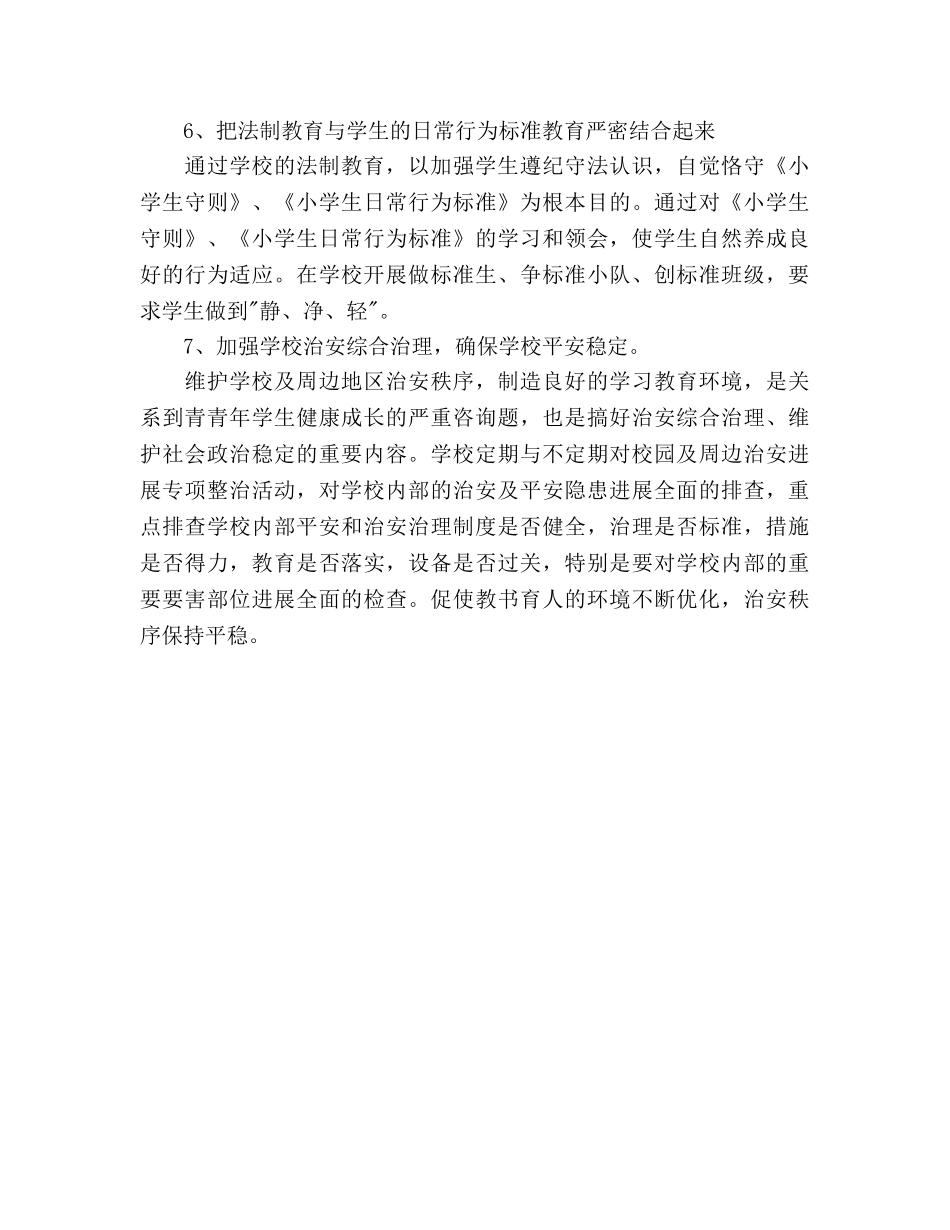 6、把法制教育与学生的日常行为标准教育严密结合起来

通过学校的法制教育，以加强学生遵纪守法认识，自觉恪守《小学生守则》、《小学生日常行为标准》为根本目的。通过对《小学生守则》、《小学生日常行为标准》的学习和领会，使学生自然养成良好的行为适应。在学校开展做标准生、争标准小队、创标准班级，要求学生做到"静、净、轻"。

7、加强学校治安综合治理，确保学校平安稳定。

维护学校及周边地区治安秩序，制造良好的学习教育环境，是关系到青青年学生健康成长的严重咨询题，也是搞好治安综合治理、维护社会政治稳定的重要内容。学校定期与不定期对校园及周边治安进展专项整治活动，对学校内部的治安及平安隐患进展全面的排查，重点排查学校内部平安和治安治理制度是否健全，治理是否标准，措施是否得力，教育是否落实，设备是否过关，特别是要对学校内部的重要要害部位进展全面的检查。促使教书育人的环境不断优化，治安秩序保持平稳。